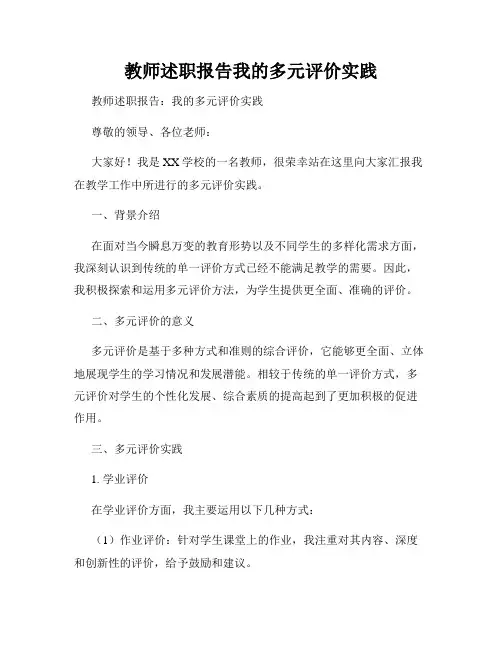 教师述职报告我的多元评价实践

教师述职报告：我的多元评价实践

尊敬的领导、各位老师：

大家好！我是XX学校的一名教师，很荣幸站在这里向大家汇报我在教学工作中所进行的多元评价实践。

一、背景介绍

在面对当今瞬息万变的教育形势以及不同学生的多样化需求方面，我深刻认识到传统的单一评价方式已经不能满足教学的需要。因此，我积极探索和运用多元评价方法，为学生提供更全面、准确的评价。

二、多元评价的意义

多元评价是基于多种方式和准则的综合评价，它能够更全面、立体地展现学生的学习情况和发展潜能。相较于传统的单一评价方式，多元评价对学生的个性化发展、综合素质的提高起到了更加积极的促进作用。

三、多元评价实践

1. 学业评价

在学业评价方面，我主要运用以下几种方式：

（1）作业评价：针对学生课堂上的作业，我注重对其内容、深度和创新性的评价，给予鼓励和建议。